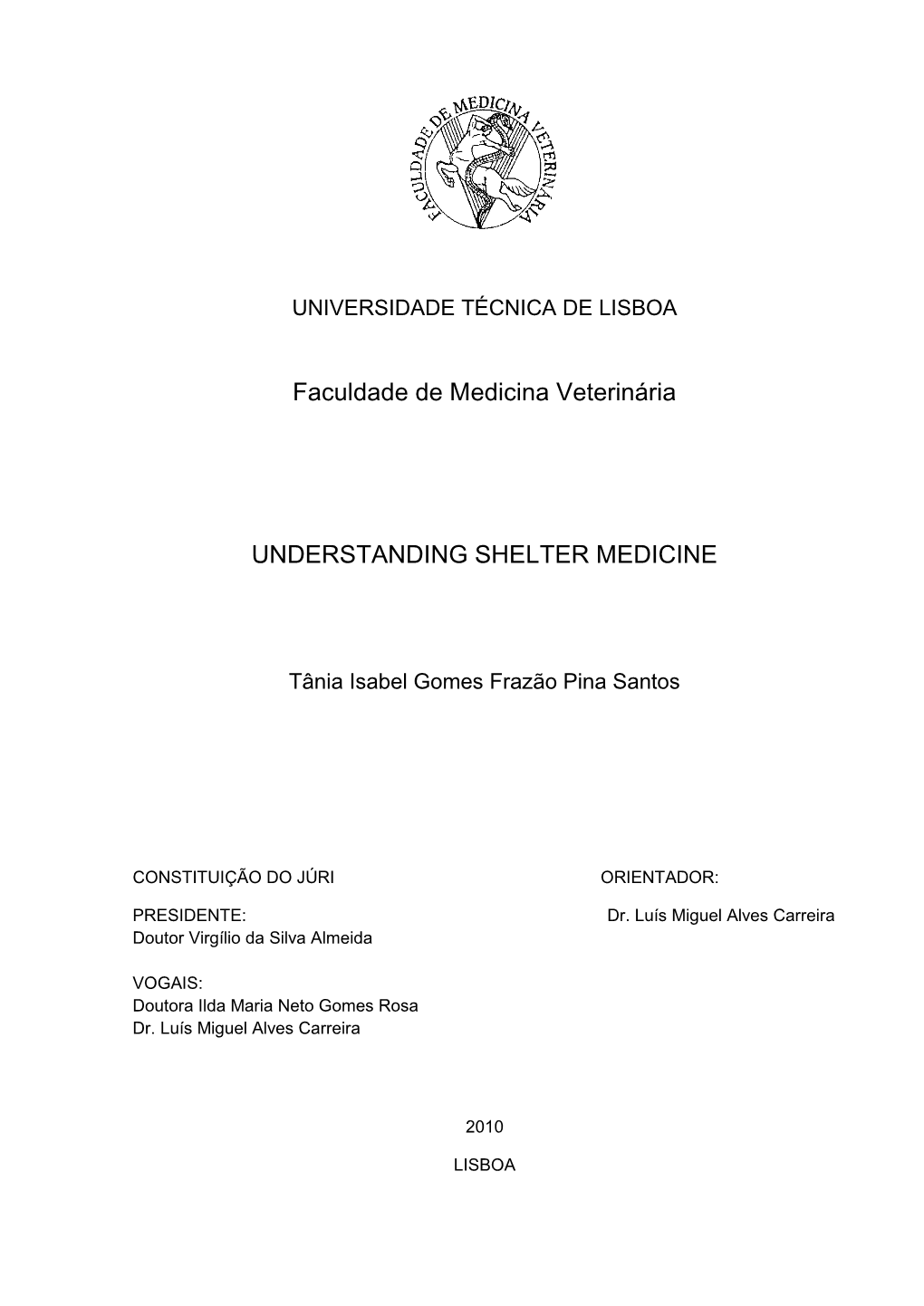 FACULDADE DE MEDICINA VETERINÁRIA

UNIVERSIDADE TÉCNICA DE LISBOA

Faculdade de Medicina Veterinária

UNDERSTANDING SHELTER MEDICINE

Tânia Isabel Gomes Frazão Pina Santos

CONSTITUIÇÃO DO JÚRI

PRESIDENTE:
Doutor Virgílio da Silva Almeida

VOGAIS:
Doutora Ilda Maria Neto Gomes Rosa
Dr. Luís Miguel Alves Carreira

ORIENTADOR:

Dr. Luís Miguel Alves Carreira

2010

LISBOA